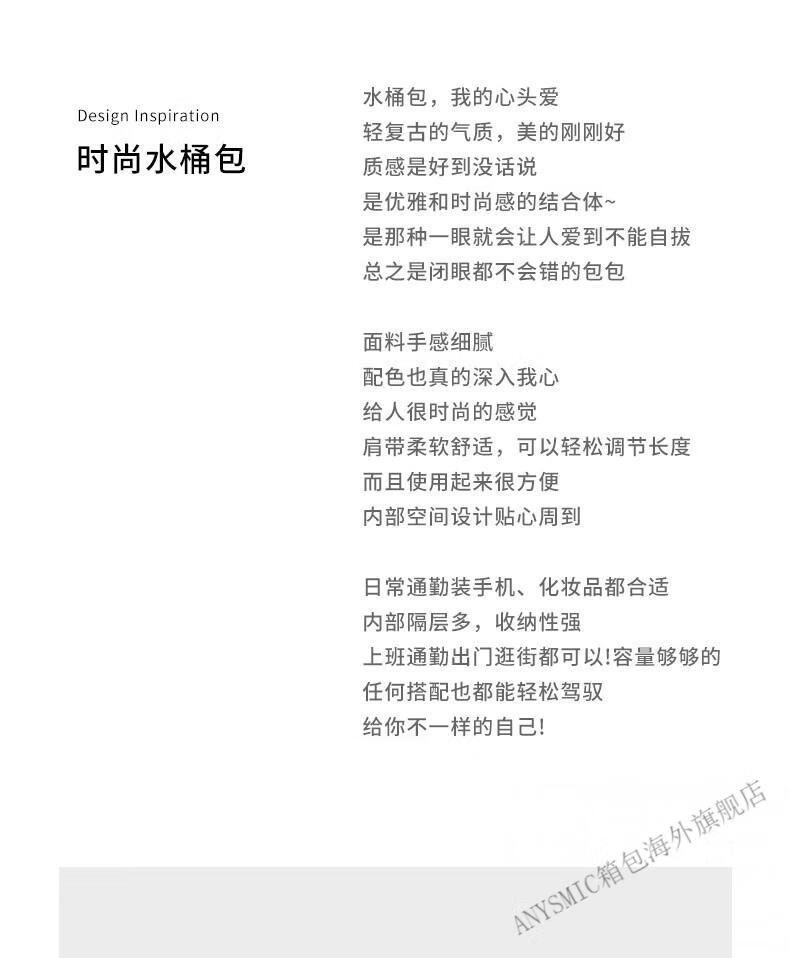 Design Inspiration
时尚水桶包

水桶包，我的心头爱
轻复古的气质，美的刚刚好
质感是好到没话说
是优雅和时尚感的结合体~
是那种一眼就会让人爱到不能自拔
总之是闭眼都不会错的包包

面料手感细腻
配色也真的深入我心
给人很时尚的感觉
肩带柔软舒适，可以轻松调节长度
而且使用起来很方便
内部空间设计贴心周到

日常通勤装手机、化妆品都合适
内部隔层多，收纳性强
上班通勤出门逛街都可以!容量够够的
任何搭配也都能轻松驾驭
给你不一样的自己!

ANYSMIC箱包海外旗舰店